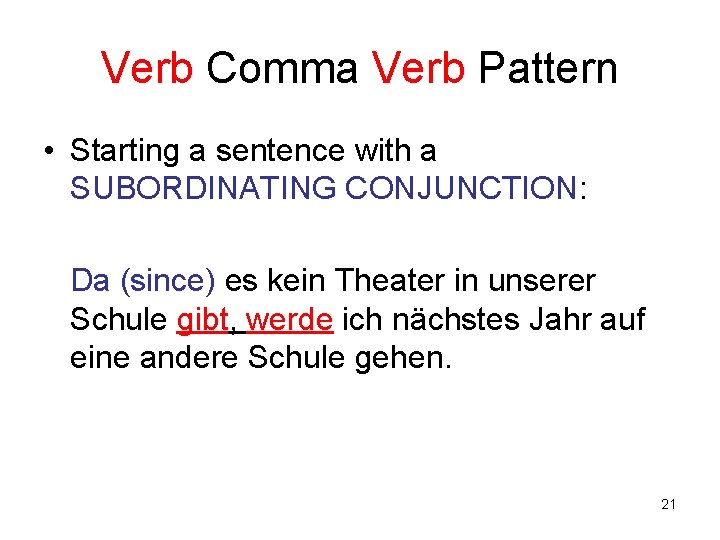 Verb Comma Verb Pattern

• Starting a sentence with a SUBORDINATING CONJUNCTION:

Da (since) es kein Theater in unserer Schule gibt, werde ich nächstes Jahr auf eine andere Schule gehen.

21